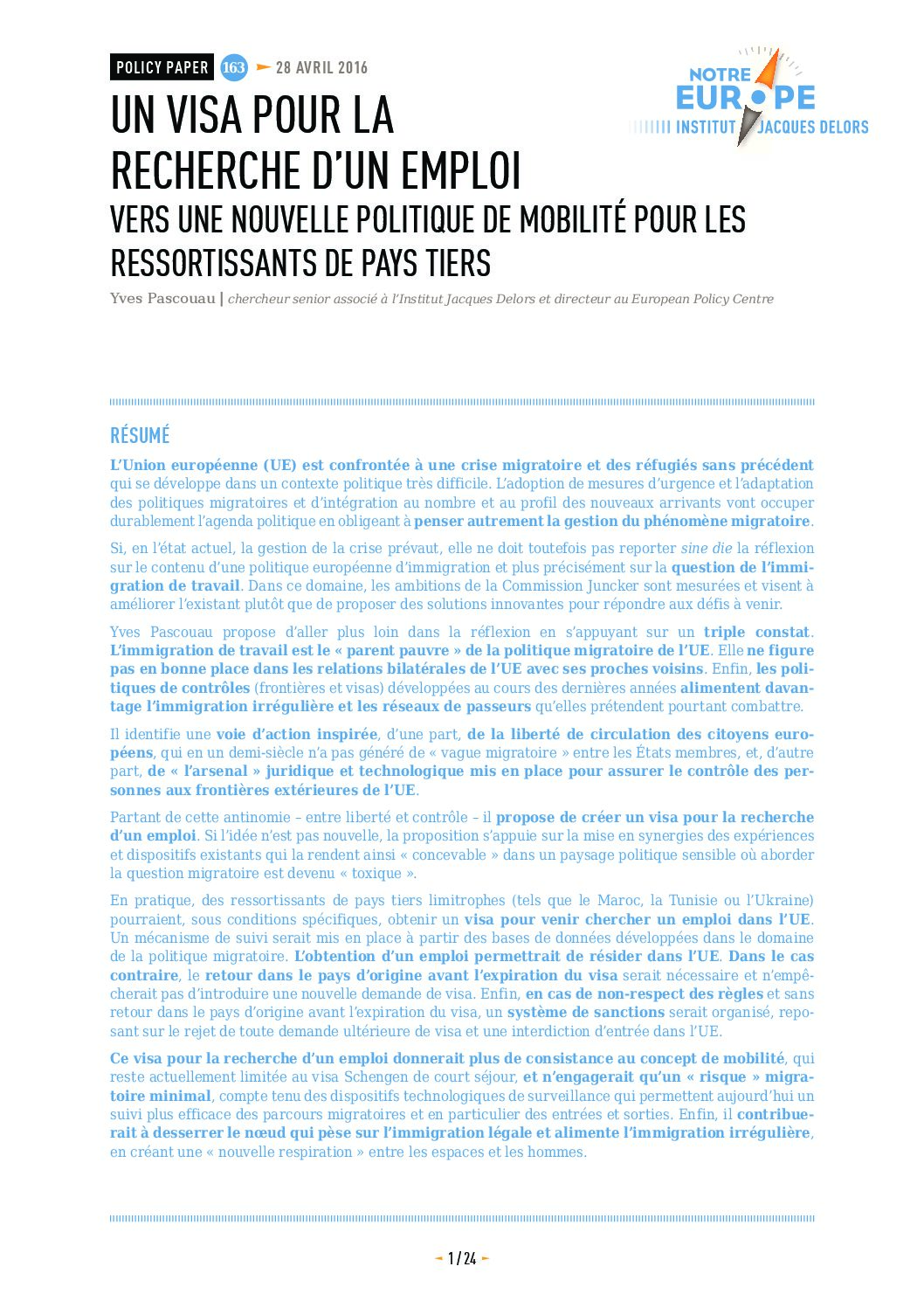 POLICY PAPER 163 28 AVRIL 2016

NOTRE EUROPE
INSTITUT JACQUES DELORS

UN VISA POUR LA RECHERCHE D'UN EMPLOI
VERS UNE NOUVELLE POLITIQUE DE MOBILITÉ POUR LES RESSORTISSANTS DE PAYS TIERS

Yves Pascouau | chercheur senior associé à l'Institut Jacques Delors et directeur au European Policy Centre

RÉSUMÉ

L'Union européenne (UE) est confrontée à une crise migratoire et des réfugiés sans précédent qui se développe dans un contexte politique très difficile. L'adoption de mesures d'urgence et l'adaptation des politiques migratoires et d'intégration au nombre et au profil des nouveaux arrivants vont occuper durablement l'agenda politique en obligeant à penser autrement la gestion du phénomène migratoire.

Si, en l'état actuel, la gestion de la crise prévaut, elle ne doit toutefois pas reporter sine die la réflexion sur le contenu d'une politique européenne d'immigration et plus précisément sur la question de l'immigration de travail. Dans ce domaine, les ambitions de la Commission Juncker sont mesurées et visent à améliorer l'existant plutôt que de proposer des solutions innovantes pour répondre aux défis à venir.

Yves Pascouau propose d'aller plus loin dans la réflexion en s'appuyant sur un triple constat. L'immigration de travail est le « parent pauvre » de la politique migratoire de l'UE. Elle ne figure pas en bonne place dans les relations bilatérales de l'UE avec ses proches voisins. Enfin, les politiques de contrôles (frontières et visas) développées au cours des dernières années alimentent davantage l'immigration irrégulière et les réseaux de passeurs qu'elles prétendent pourtant combattre.

Il identifie une voie d'action inspirée, d'une part, de la liberté de circulation des citoyens européens, qui en un demi-siècle n'a pas généré de « vague migratoire » entre les États membres, et, d'autre part, de « l'arsenal » juridique et technologique mis en place pour assurer le contrôle des personnes aux frontières extérieures de l'UE.

Partant de cette antinomie – entre liberté et contrôle – il propose de créer un visa pour la recherche d'un emploi. Si l'idée n'est pas nouvelle, la proposition s'appuie sur la mise en synergies des expériences et dispositifs existants qui la rendent ainsi « concevable » dans un paysage politique sensible où aborder la question migratoire est devenu « toxique ».

En pratique, des ressortissants de pays tiers limitrophes (tels que le Maroc, la Tunisie ou l'Ukraine) pourraient, sous conditions spécifiques, obtenir un visa pour venir chercher un emploi dans l'UE. Un mécanisme de suivi serait mis en place à partir des bases de données développées dans le domaine de la politique migratoire. L'obtention d'un emploi permettrait de résider dans l'UE. Dans le cas contraire, le retour dans le pays d'origine avant l'expiration du visa serait nécessaire et n'empêcherait pas d'introduire une nouvelle demande de visa. Enfin, en cas de non-respect des règles et sans retour dans le pays d'origine avant l'expiration du visa, un système de sanctions serait organisé, reposant sur le rejet de toute demande ultérieure de visa et une interdiction d'entrée dans l'UE.

Ce visa pour la recherche d'un emploi donnerait plus de consistance au concept de mobilité, qui reste actuellement limitée au visa Schengen de court séjour, et n'engagerait qu'un « risque » migratoire minimal, compte tenu des dispositifs technologiques de surveillance qui permettent aujourd'hui un suivi plus efficace des parcours migratoires et en particulier des entrées et sorties. Enfin, il contribuerait à desserrer le nœud qui pèse sur l'immigration légale et alimente l'immigration irrégulière, en créant une « nouvelle respiration » entre les espaces et les hommes.

1 / 24